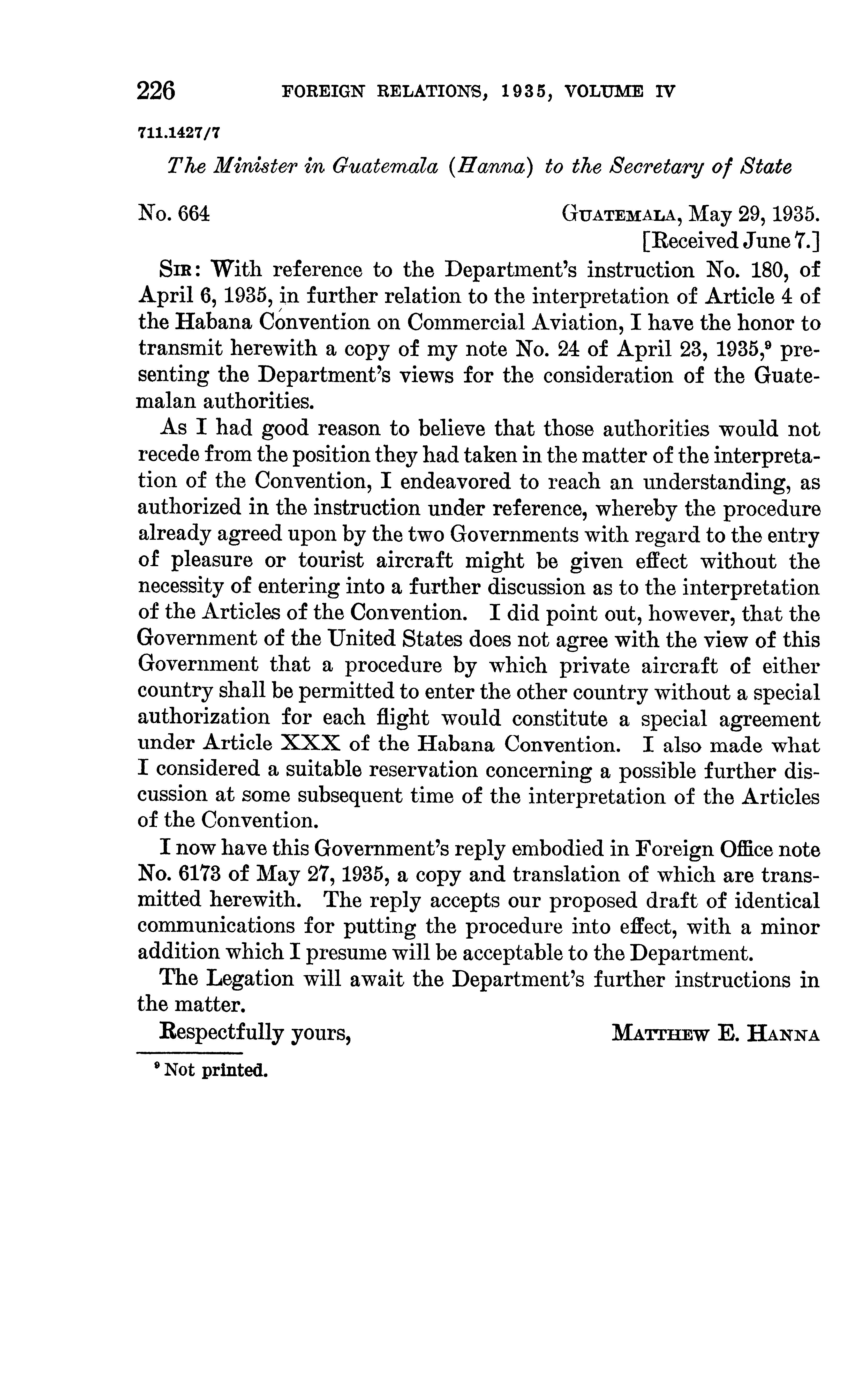 226 FOREIGN RELATIONS, 1935, VOLUME IV

711.1427/7

The Minister in Guatemala (Hanna) to the Secretary of State

No. 664 GUATEMALA, May 29, 1935.
[Received June 7.]

SIR: With reference to the Department's instruction No. 180, of April 6, 1935, in further relation to the interpretation of Article 4 of the Habana Convention on Commercial Aviation, I have the honor to transmit herewith a copy of my note No. 24 of April 23, 1935,$^9$ presenting the Department's views for the consideration of the Guatemalan authorities.

As I had good reason to believe that those authorities would not recede from the position they had taken in the matter of the interpretation of the Convention, I endeavored to reach an understanding, as authorized in the instruction under reference, whereby the procedure already agreed upon by the two Governments with regard to the entry of pleasure or tourist aircraft might be given effect without the necessity of entering into a further discussion as to the interpretation of the Articles of the Convention. I did point out, however, that the Government of the United States does not agree with the view of this Government that a procedure by which private aircraft of either country shall be permitted to enter the other country without a special authorization for each flight would constitute a special agreement under Article XXX of the Habana Convention. I also made what I considered a suitable reservation concerning a possible further discussion at some subsequent time of the interpretation of the Articles of the Convention.

I now have this Government's reply embodied in Foreign Office note No. 6173 of May 27, 1935, a copy and translation of which are transmitted herewith. The reply accepts our proposed draft of identical communications for putting the procedure into effect, with a minor addition which I presume will be acceptable to the Department.

The Legation will await the Department's further instructions in the matter.

Respectfully yours, MATTHEW E. HANNA

$^9$ Not printed.